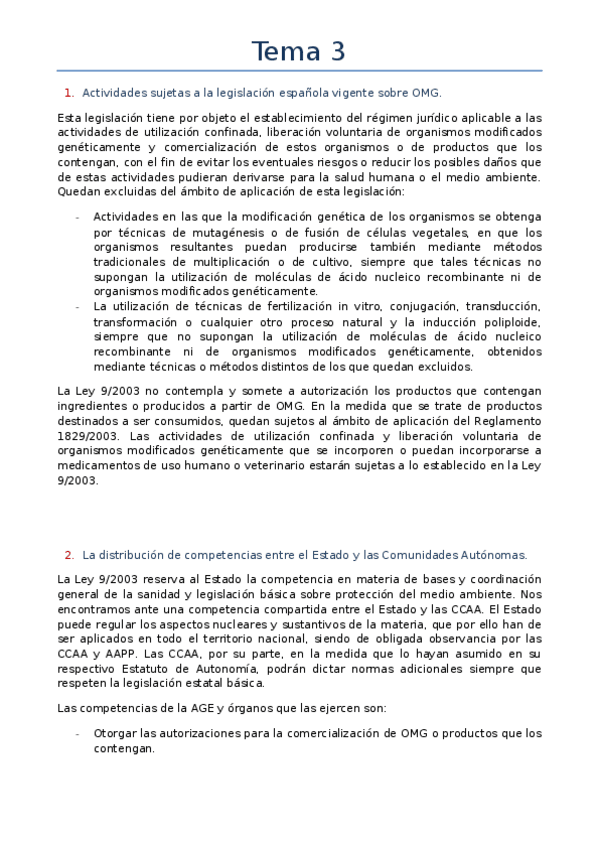 Tema 3

1. Actividades sujetas a la legislación española vigente sobre OMG.

Esta legislación tiene por objeto el establecimiento del régimen jurídico aplicable a las actividades de utilización confinada, liberación voluntaria de organismos modificados genéticamente y comercialización de estos organismos o de productos que los contengan, con el fin de evitar los eventuales riesgos o reducir los posibles daños que de estas actividades pudieran derivarse para la salud humana o el medio ambiente. Quedan excluidas del ámbito de aplicación de esta legislación:

- Actividades en las que la modificación genética de los organismos se obtenga por técnicas de mutagénesis o de fusión de células vegetales, en que los organismos resultantes puedan producirse también mediante métodos tradicionales de multiplicación o de cultivo, siempre que tales técnicas no supongan la utilización de moléculas de ácido nucleico recombinante ni de organismos modificados genéticamente.
- La utilización de técnicas de fertilización in vitro, conjugación, transducción, transformación o cualquier otro proceso natural y la inducción poliploide, siempre que no supongan la utilización de moléculas de ácido nucleico recombinante ni de organismos modificados genéticamente, obtenidos mediante técnicas o métodos distintos de los que quedan excluidos.

La Ley 9/2003 no contempla y somete a autorización los productos que contengan ingredientes o producidos a partir de OMG. En la medida que se trate de productos destinados a ser consumidos, quedan sujetos al ámbito de aplicación del Reglamento 1829/2003. Las actividades de utilización confinada y liberación voluntaria de organismos modificados genéticamente que se incorporen o puedan incorporarse a medicamentos de uso humano o veterinario estarán sujetas a lo establecido en la Ley 9/2003.

2. La distribución de competencias entre el Estado y las Comunidades Autónomas.

La Ley 9/2003 reserva al Estado la competencia en materia de bases y coordinación general de la sanidad y legislación básica sobre protección del medio ambiente. Nos encontramos ante una competencia compartida entre el Estado y las CCAA. El Estado puede regular los aspectos nucleares y sustantivos de la materia, que por ello han de ser aplicados en todo el territorio nacional, siendo de obligada observancia por las CCAA y AAPP. Las CCAA, por su parte, en la medida que lo hayan asumido en su respectivo Estatuto de Autonomía, podrán dictar normas adicionales siempre que respeten la legislación estatal básica.

Las competencias de la AGE y órganos que las ejercen son:

- Otorgar las autorizaciones para la comercialización de OMG o productos que los contengan.